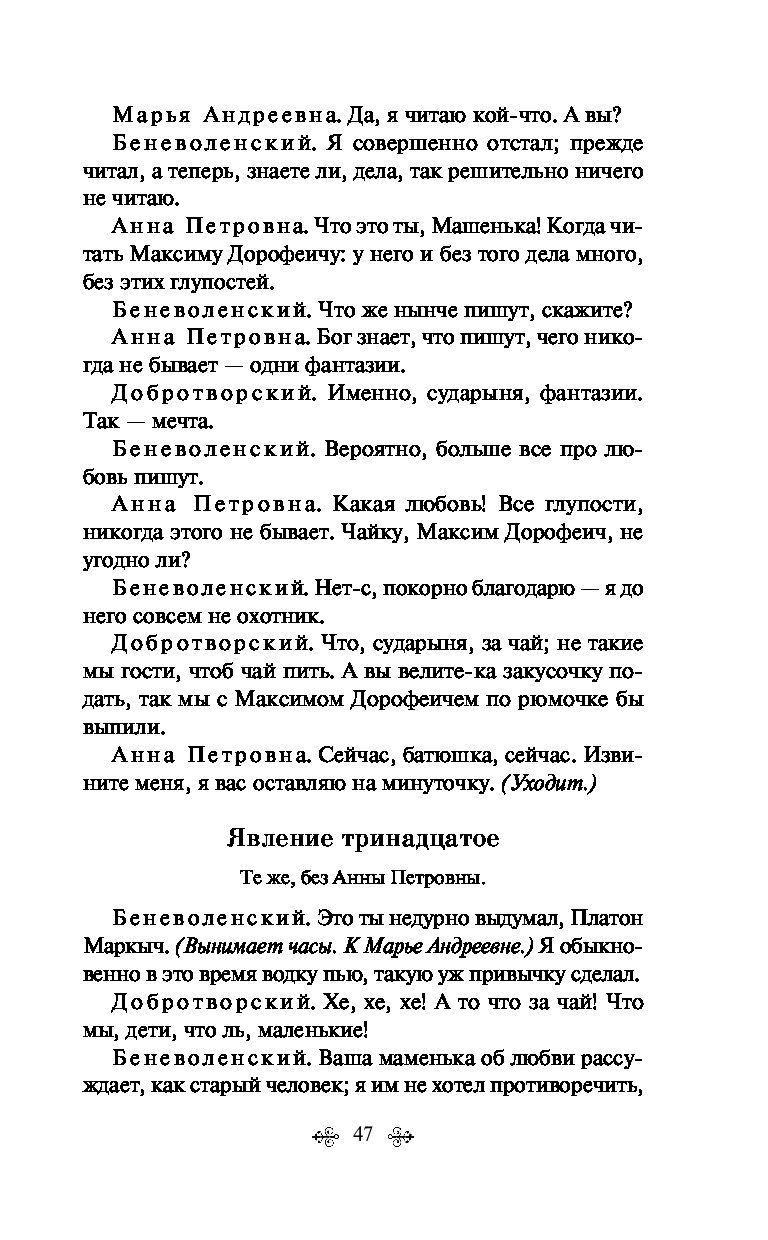 Марья Андреевна. Да, я читаю кой-что. А вы?

Беневоленский. Я совершенно отстал; прежде читал, а теперь, знаете ли, дела, так решительно ничего не читаю.

Анна Петровна. Что это ты, Машенька! Когда читать Максиму Дорофеичу: у него и без того дела много, без этих глупостей.

Беневоленский. Что же нынче пишут, скажите?

Анна Петровна. Бог знает, что пишут, чего никогда не бывает — одни фантазии.

Добротворский. Именно, сударыня, фантазии. Так — мечта.

Беневоленский. Вероятно, больше все про любовь пишут.

Анна Петровна. Какая любовь! Все глупости, никогда этого не бывает. Чайку, Максим Дорофеич, не угодно ли?

Беневоленский. Нет-с, покорно благодарю — я до него совсем не охотник.

Добротворский. Что, сударыня, за чай; не такие мы гости, чтоб чай пить. А вы велите-ка закусочку подать, так мы с Максимом Дорофеичем по рюмочке бы выпили.

Анна Петровна. Сейчас, батюшка, сейчас. Извините меня, я вас оставляю на минуточку. (Уходит.)

Явление тринадцатое

Те же, без Анны Петровны.

Беневоленский. Это ты недурно выдумал, Платон Маркыч. (Вынимает часы. К Марье Андреевне.) Я обыкновенно в это время водку пью, такую уж привычку сделал.

Добротворский. Хе, хе, хе! А то что за чай! Что мы, дети, что ль, маленькие!

Беневоленский. Ваша маменька об любви рассуждает, как старый человек; я им не хотел противоречить,

47